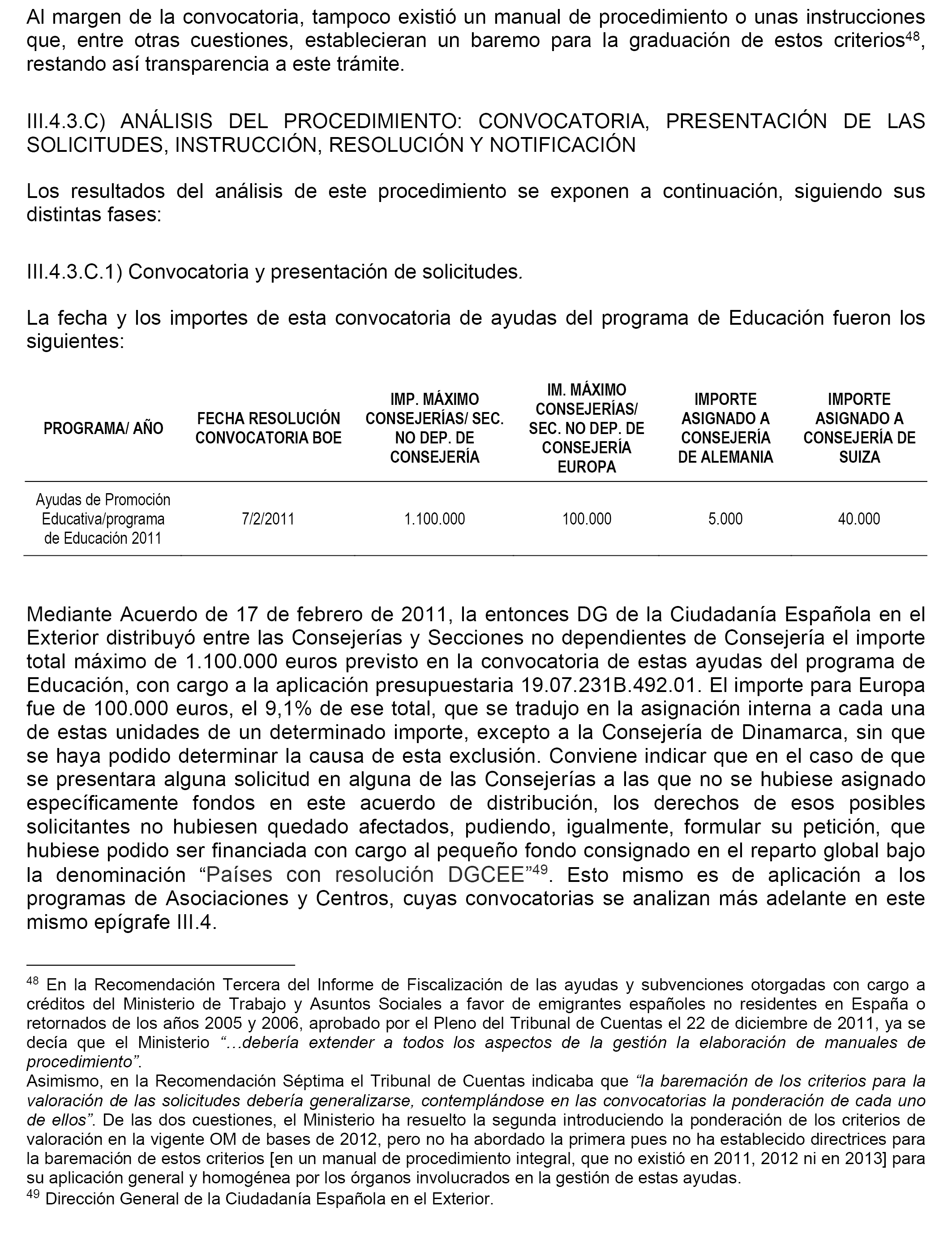 Al margen de la convocatoria, tampoco existió un manual de procedimiento o unas instrucciones que, entre otras cuestiones, establecieran un baremo para la graduación de estos criterios$^{48}$, restando así transparencia a este trámite.

III.4.3.C) ANÁLISIS DEL PROCEDIMIENTO: CONVOCATORIA, PRESENTACIÓN DE LAS SOLICITUDES, INSTRUCCIÓN, RESOLUCIÓN Y NOTIFICACIÓN

Los resultados del análisis de este procedimiento se exponen a continuación, siguiendo sus distintas fases:

III.4.3.C.1) Convocatoria y presentación de solicitudes.

La fecha y los importes de esta convocatoria de ayudas del programa de Educación fueron los siguientes:

| PROGRAMA/ AÑO | FECHA RESOLUCIÓN CONVOCATORIA BOE | IMP. MÁXIMO CONSEJERÍAS/ SEC. NO DEP. DE CONSEJERÍA | IM. MÁXIMO CONSEJERÍAS/ SEC. NO DEP. DE CONSEJERÍA EUROPA | IMPORTE ASIGNADO A CONSEJERÍA DE ALEMANIA | IMPORTE ASIGNADO A CONSEJERÍA DE SUIZA |
|---|---|---|---|---|---|
| Ayudas de Promoción Educativa/programa de Educación 2011 | 7/2/2011 | 1.100.000 | 100.000 | 5.000 | 40.000 |

Mediante Acuerdo de 17 de febrero de 2011, la entonces DG de la Ciudadanía Española en el Exterior distribuyó entre las Consejerías y Secciones no dependientes de Consejería el importe total máximo de 1.100.000 euros previsto en la convocatoria de estas ayudas del programa de Educación, con cargo a la aplicación presupuestaria 19.07.231B.492.01. El importe para Europa fue de 100.000 euros, el 9,1% de ese total, que se tradujo en la asignación interna a cada una de estas unidades de un determinado importe, excepto a la Consejería de Dinamarca, sin que se haya podido determinar la causa de esta exclusión. Conviene indicar que en el caso de que se presentara alguna solicitud en alguna de las Consejerías a las que no se hubiese asignado específicamente fondos en este acuerdo de distribución, los derechos de esos posibles solicitantes no hubiesen quedado afectados, pudiendo, igualmente, formular su petición, que hubiese podido ser financiada con cargo al pequeño fondo consignado en el reparto global bajo la denominación “Países con resolución DGCEE”$^{49}$. Esto mismo es de aplicación a los programas de Asociaciones y Centros, cuyas convocatorias se analizan más adelante en este mismo epígrafe III.4.

$^{48}$ En la Recomendación Tercera del Informe de Fiscalización de las ayudas y subvenciones otorgadas con cargo a créditos del Ministerio de Trabajo y Asuntos Sociales a favor de emigrantes españoles no residentes en España o retornados de los años 2005 y 2006, aprobado por el Pleno del Tribunal de Cuentas el 22 de diciembre de 2011, ya se decía que el Ministerio “…debería extender a todos los aspectos de la gestión la elaboración de manuales de procedimiento”.
Asimismo, en la Recomendación Séptima el Tribunal de Cuentas indicaba que “la baremación de los criterios para la valoración de las solicitudes debería generalizarse, contemplándose en las convocatorias la ponderación de cada uno de ellos”. De las dos cuestiones, el Ministerio ha resuelto la segunda introduciendo la ponderación de los criterios de valoración en la vigente OM de bases de 2012, pero no ha abordado la primera pues no ha establecido directrices para la baremación de estos criterios [en un manual de procedimiento integral, que no existió en 2011, 2012 ni en 2013] para su aplicación general y homogénea por los órganos involucrados en la gestión de estas ayudas.
$^{49}$ Dirección General de la Ciudadanía Española en el Exterior.